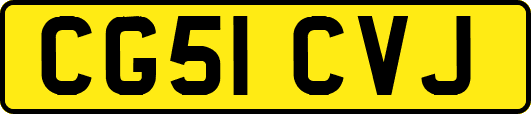 CG51 CVJ